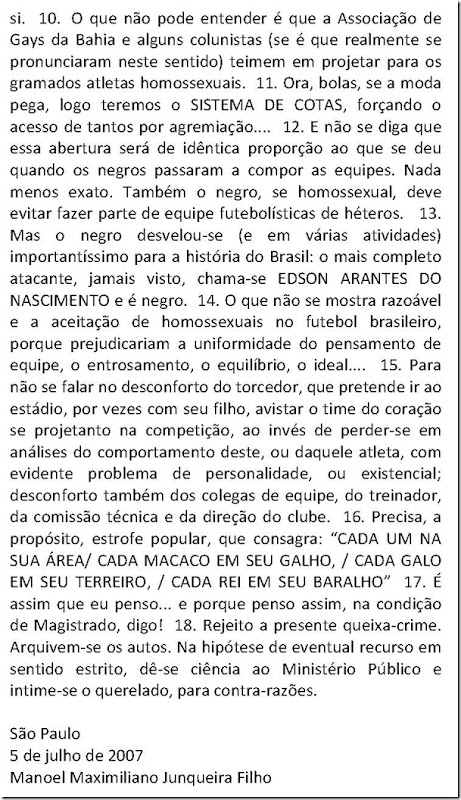 si. 10. O que não pode entender é que a Associação de Gays da Bahia e alguns colunistas (se é que realmente se pronunciaram neste sentido) teimem em projetar para os gramados atletas homossexuais. 11. Ora, bolas, se a moda pega, logo teremos o SISTEMA DE COTAS, forçando o acesso de tantos por agremiação.... 12. E não se diga que essa abertura será de idêntica proporção ao que se deu quando os negros passaram a compor as equipes. Nada menos exato. Também o negro, se homossexual, deve evitar fazer parte de equipe futebolísticas de héteros. 13. Mas o negro desvelou-se (e em várias atividades) importantíssimo para a história do Brasil: o mais completo atacante, jamais visto, chama-se EDSON ARANTES DO NASCIMENTO e é negro. 14. O que não se mostra razoável e a aceitação de homossexuais no futebol brasileiro, porque prejudicariam a uniformidade do pensamento de equipe, o entrosamento, o equilíbrio, o ideal.... 15. Para não se falar no desconforto do torcedor, que pretende ir ao estádio, por vezes com seu filho, avistar o time do coração se projetanto na competição, ao invés de perder-se em análises do comportamento deste, ou daquele atleta, com evidente problema de personalidade, ou existencial; desconforto também dos colegas de equipe, do treinador, da comissão técnica e da direção do clube. 16. Precisa, a propósito, estrofe popular, que consagra: "CADA UM NA SUA ÁREA/ CADA MACACO EM SEU GALHO, / CADA GALO EM SEU TERREIRO, / CADA REI EM SEU BARALHO" 17. É assim que eu penso... e porque penso assim, na condição de Magistrado, digo! 18. Rejeito a presente queixa-crime. Arquivem-se os autos. Na hipótese de eventual recurso em sentido estrito, dê-se ciência ao Ministério Público e intime-se o querelado, para contra-razões.

São Paulo
5 de julho de 2007
Manoel Maximiliano Junqueira Filho